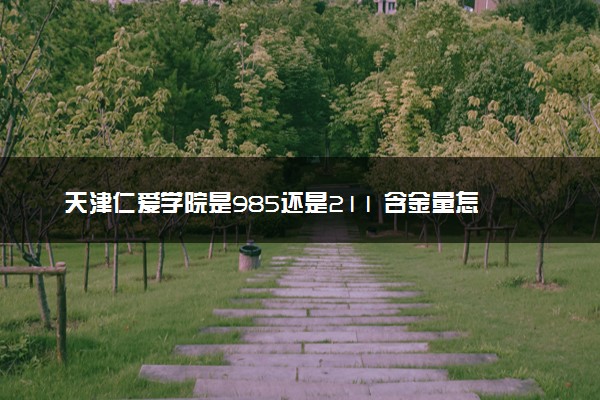 天津仁爱学院是985还是211 含金量怎